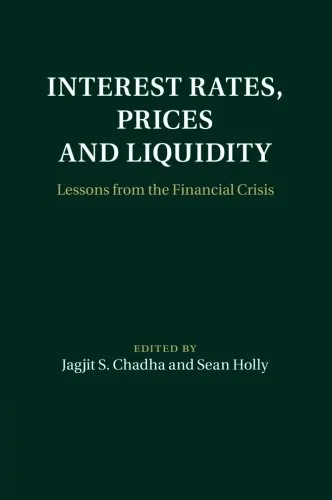 INTEREST RATES, PRICES AND LIQUIDITY

Lessons from the Financial Crisis

EDITED BY
Jagjit S. Chadha and Sean Holly